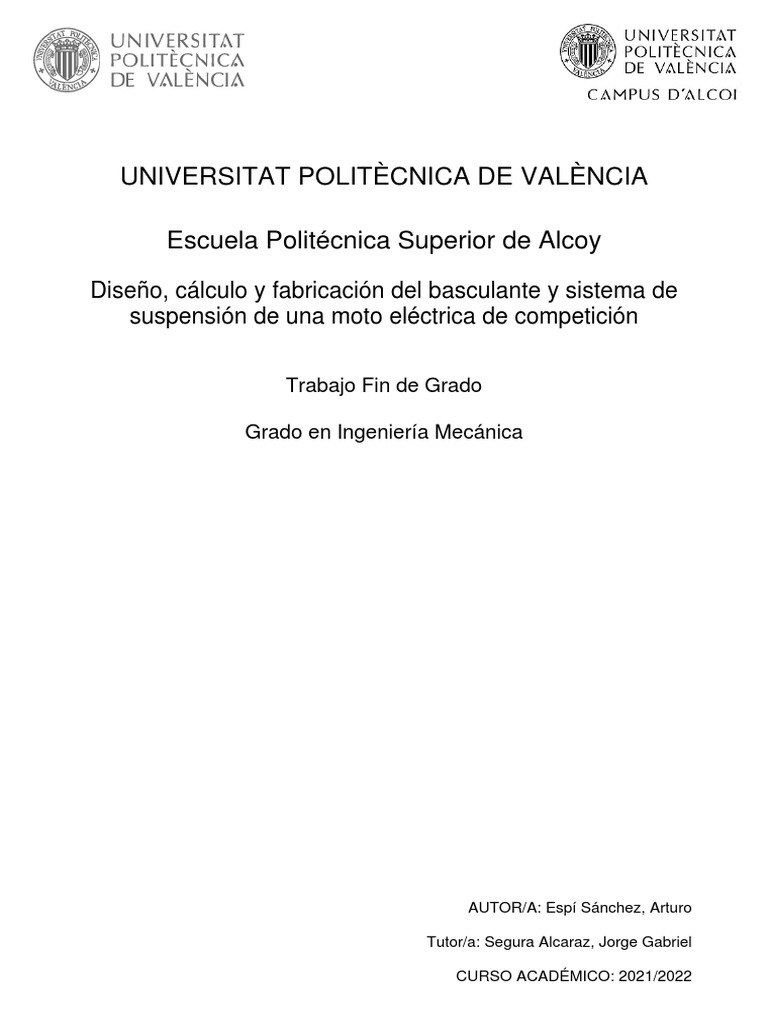 UNIVERSITAT POLITÈCNICA DE VALÈNCIA

UNIVERSITAT POLITÈCNICA DE VALÈNCIA
CAMPUS D'ALCOI

UNIVERSITAT POLITÈCNICA DE VALÈNCIA

Escuela Politécnica Superior de Alcoy

Diseño, cálculo y fabricación del basculante y sistema de suspensión de una moto eléctrica de competición

Trabajo Fin de Grado

Grado en Ingeniería Mecánica

AUTOR/A: Espí Sánchez, Arturo

Tutor/a: Segura Alcaraz, Jorge Gabriel

CURSO ACADÉMICO: 2021/2022